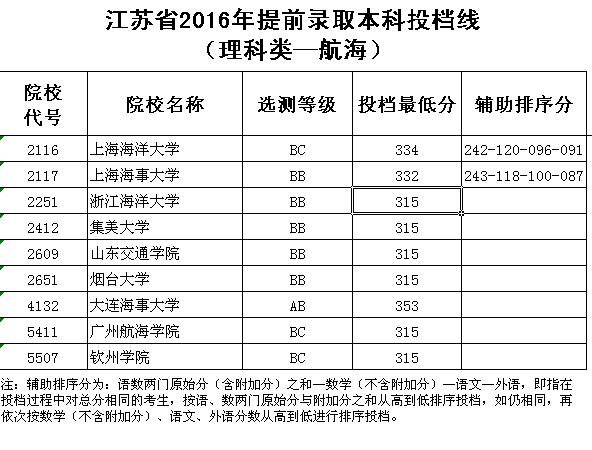 江苏省2016年提前录取本科投档线
（理科类—航海）

| 院校代号 | 院校名称 | 选测等级 | 投档最低分 | 辅助排序分 |
|---|---|---|---|---|
| 2116 | 上海海洋大学 | BC | 334 | 242-120-096-091 |
| 2117 | 上海海事大学 | BB | 332 | 243-118-100-087 |
| 2251 | 浙江海洋大学 | BB | 315 | |
| 2412 | 集美大学 | BB | 315 | |
| 2609 | 山东交通学院 | BB | 315 | |
| 2651 | 烟台大学 | BB | 315 | |
| 4132 | 大连海事大学 | AB | 353 | |
| 5411 | 广州航海学院 | BC | 315 | |
| 5507 | 钦州学院 | BC | 315 | |

注：辅助排序分为：语数两门原始分（含附加分）之和—数学（不含附加分）—语文—外语，即指在投档过程中对总分相同的考生，按语、数两门原始分与附加分之和从高到低排序投档，如仍相同，再依次按数学（不含附加分）、语文、外语分数从高到低进行排序投档。